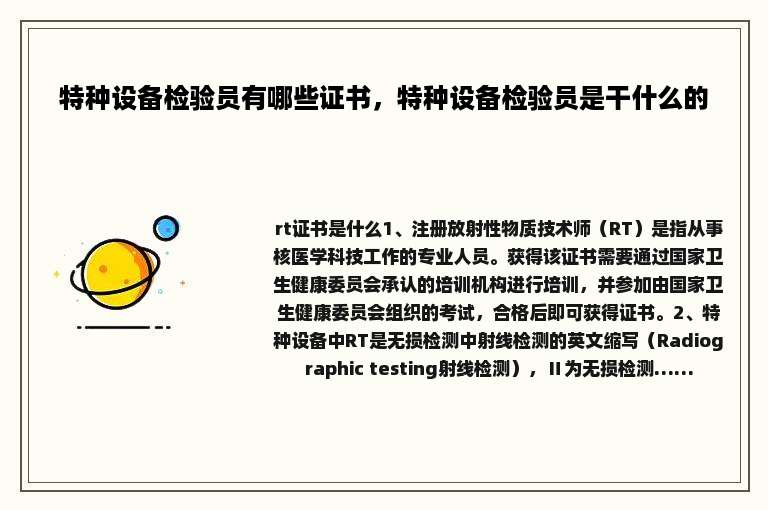 特种设备检验员有哪些证书，特种设备检验员是干什么的

rt证书是什么1、注册放射性物质技术师（RT）是指从事核医学科技工作的专业人员。获得该证书需要通过国家卫生健康委员会承认的培训机构进行培训，并参加由国家卫生健康委员会组织的考试，合格后即可获得证书。2、特种设备中RT是无损检测中射线检测的英文缩写（Radiographic testing射线检测），II为无损检测......